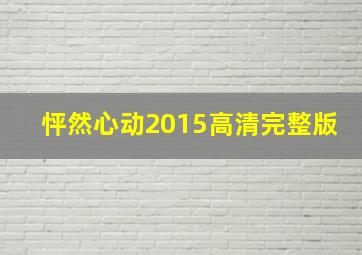 怦然心动2015高清完整版